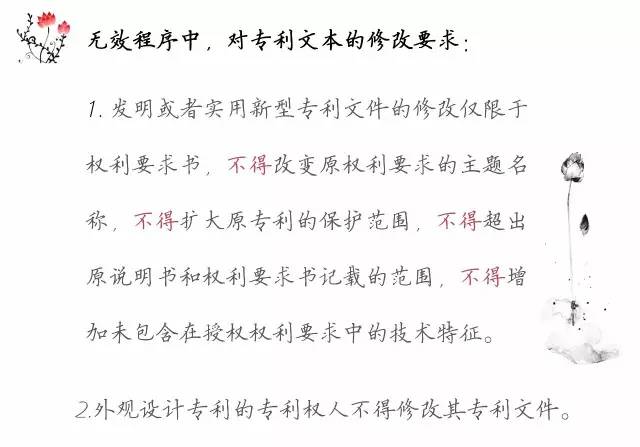 无效程序中，对专利文本的修改要求：

1. 发明或者实用新型专利文件的修改仅限于权利要求书，不得改变原权利要求的主题名称，不得扩大原专利的保护范围，不得超出原说明书和权利要求书记载的范围，不得增加未包含在授权权利要求中的技术特征。

2.外观设计专利的专利权人不得修改其专利文件。